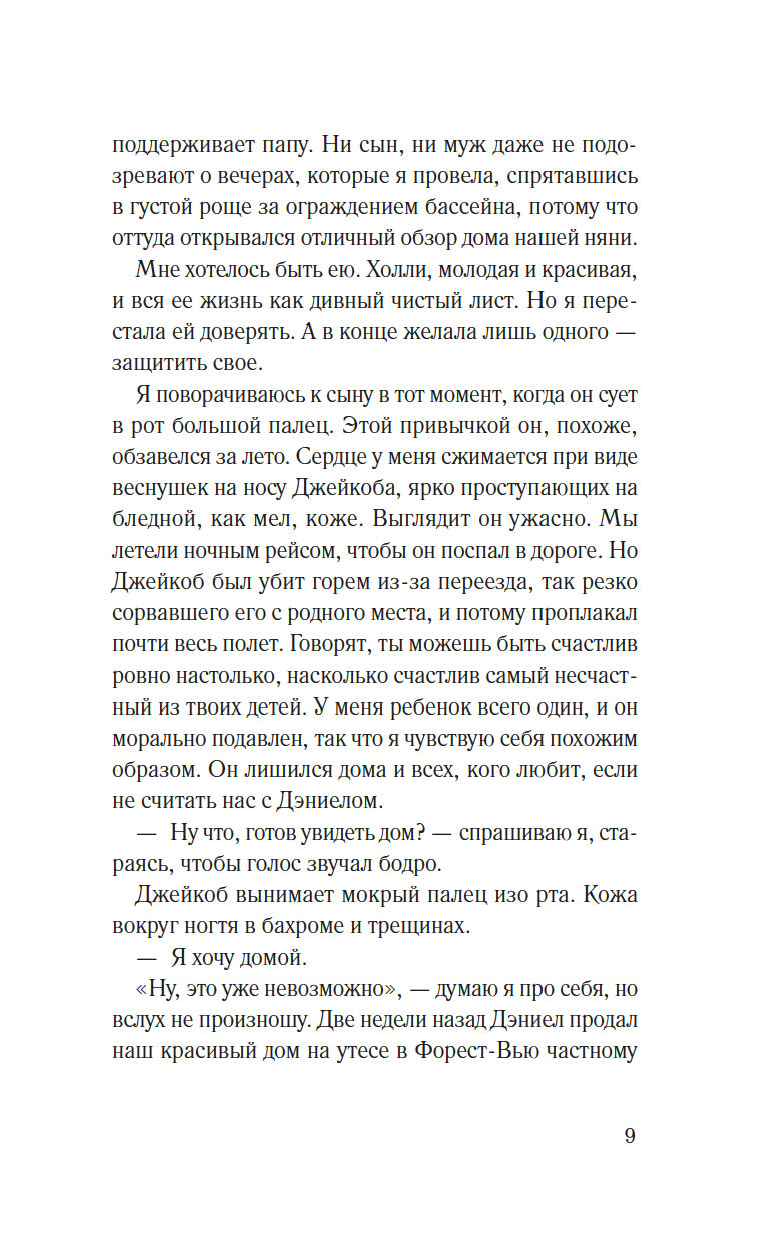 поддерживает папу. Ни сын, ни муж даже не подозревают о вечерах, которые я провела, спрятавшись в густой роще за ограждением бассейна, потому что оттуда открывался отличный обзор дома нашей няни.

Мне хотелось быть ею. Холли, молодая и красивая, и вся ее жизнь как дивный чистый лист. Но я перестала ей доверять. А в конце желала лишь одного — защитить свое.

Я поворачиваюсь к сыну в тот момент, когда он сует в рот большой палец. Этой привычкой он, похоже, обзавелся за лето. Сердце у меня сжимается при виде веснушек на носу Джейкоба, ярко проступающих на бледной, как мел, коже. Выглядит он ужасно. Мы летели ночным рейсом, чтобы он поспал в дороге. Но Джейкоб был убит горем из-за переезда, так резко сорвавшего его с родного места, и потому проплакал почти весь полет. Говорят, ты можешь быть счастлив ровно настолько, насколько счастлив самый несчастный из твоих детей. У меня ребенок всего один, и он морально подавлен, так что я чувствую себя похожим образом. Он лишился дома и всех, кого любит, если не считать нас с Дэниелом.

— Ну что, готов увидеть дом? — спрашиваю я, стараясь, чтобы голос звучал бодро.

Джейкоб вынимает мокрый палец изо рта. Кожа вокруг ногтя в бахроме и трещинах.

— Я хочу домой.

«Ну, это уже невозможно», — думаю я про себя, но вслух не произношу. Две недели назад Дэниел продал наш красивый дом на утесе в Форест-Вью частному

9